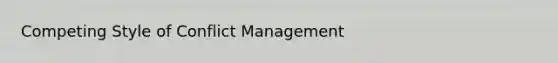 Competing Style of Conflict Management